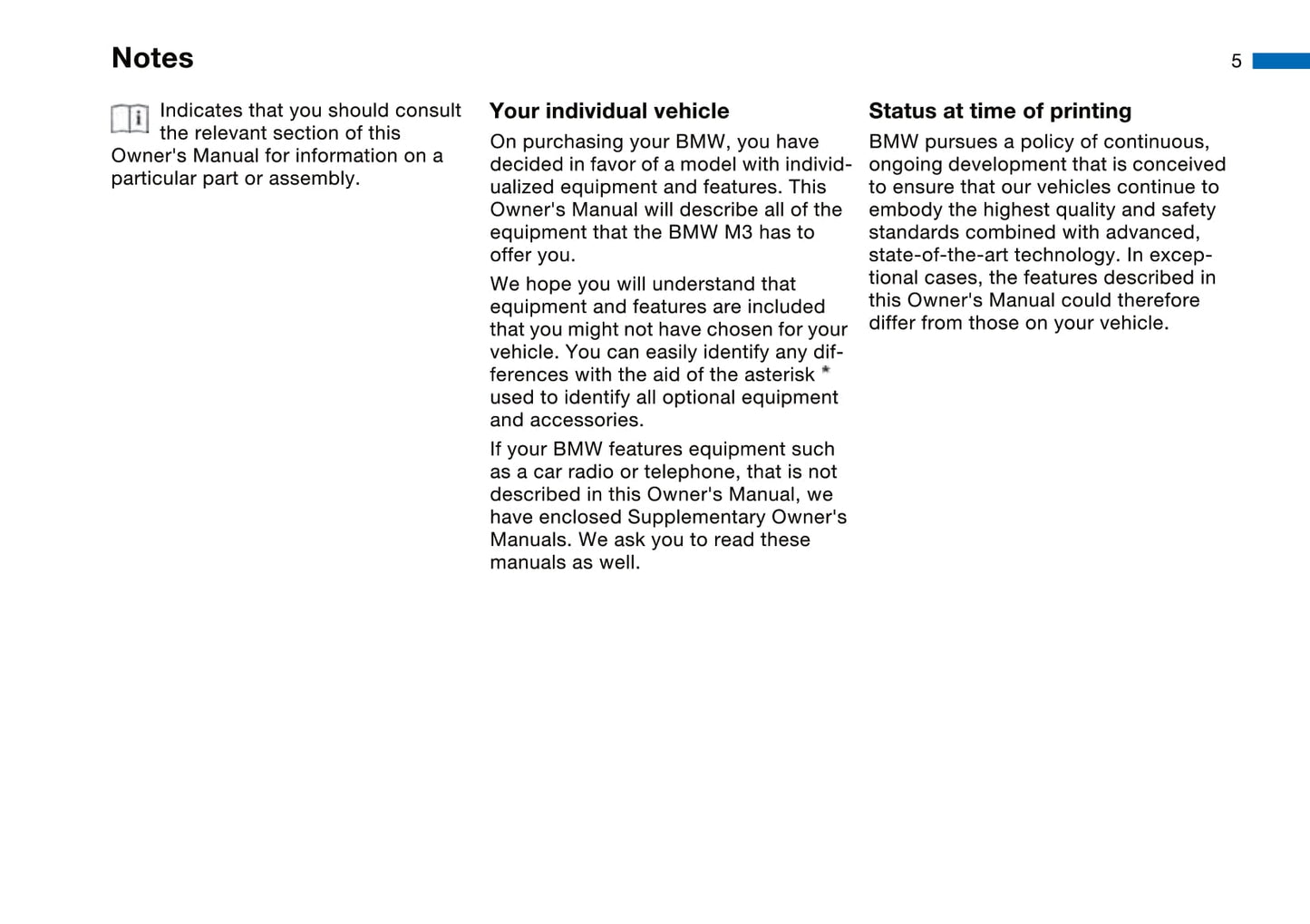 Notes

5

Indicates that you should consult the relevant section of this Owner's Manual for information on a particular part or assembly.

Your individual vehicle

On purchasing your BMW, you have decided in favor of a model with individualized equipment and features. This Owner's Manual will describe all of the equipment that the BMW M3 has to offer you.

We hope you will understand that equipment and features are included that you might not have chosen for your vehicle. You can easily identify any differences with the aid of the asterisk * used to identify all optional equipment and accessories.

If your BMW features equipment such as a car radio or telephone, that is not described in this Owner's Manual, we have enclosed Supplementary Owner's Manuals. We ask you to read these manuals as well.

Status at time of printing

BMW pursues a policy of continuous, ongoing development that is conceived to ensure that our vehicles continue to embody the highest quality and safety standards combined with advanced, state-of-the-art technology. In exceptional cases, the features described in this Owner's Manual could therefore differ from those on your vehicle.